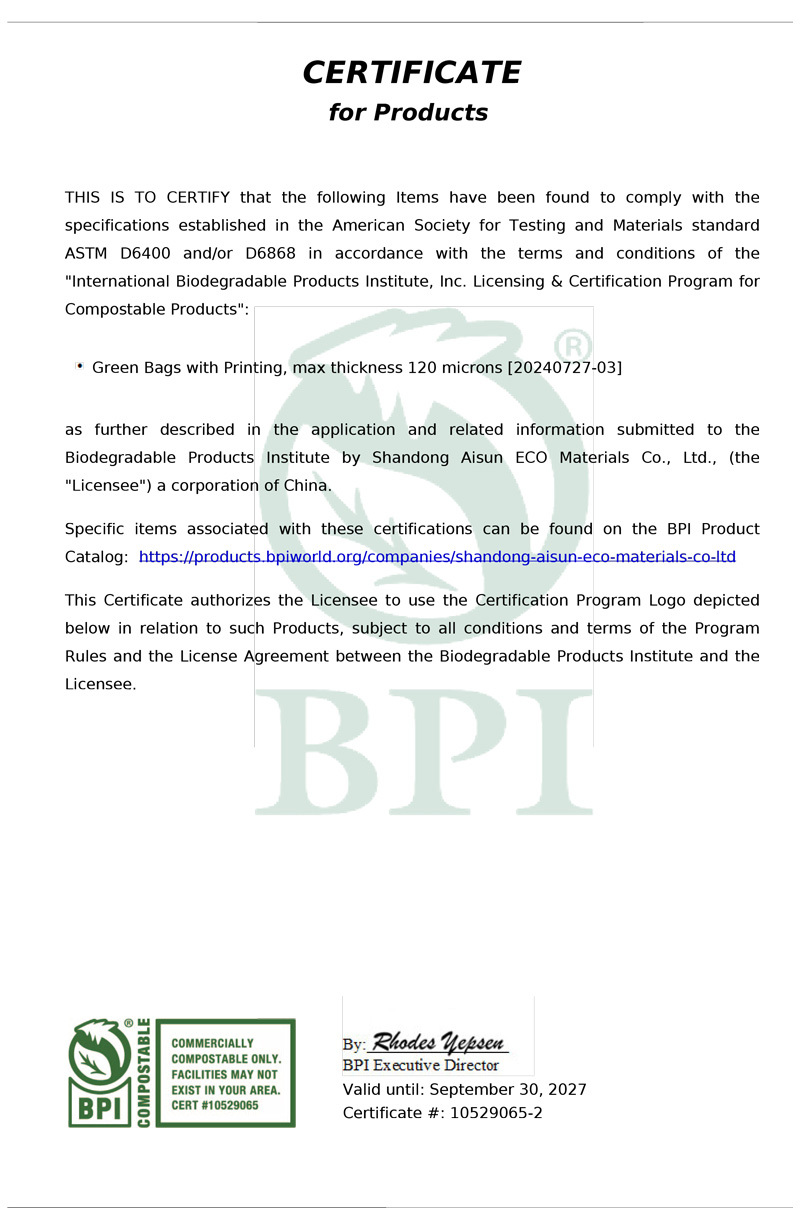 CERTIFICATE
for Products

THIS IS TO CERTIFY that the following Items have been found to comply with the specifications established in the American Society for Testing and Materials standard ASTM D6400 and/or D6868 in accordance with the terms and conditions of the "International Biodegradable Products Institute, Inc. Licensing & Certification Program for Compostable Products":

• Green Bags with Printing, max thickness 120 microns [20240727-03]

as further described in the application and related information submitted to the Biodegradable Products Institute by Shandong Aisun ECO Materials Co., Ltd., (the "Licensee") a corporation of China.

Specific items associated with these certifications can be found on the BPI Product Catalog: https://products.bpiworld.org/companies/shandong-aisun-eco-materials-co-ltd

This Certificate authorizes the Licensee to use the Certification Program Logo depicted below in relation to such Products, subject to all conditions and terms of the Program Rules and the License Agreement between the Biodegradable Products Institute and the Licensee.

BPI

® BPI COMPOSTABLE
COMMERCIALLY COMPOSTABLE ONLY. FACILITIES MAY NOT EXIST IN YOUR AREA. CERT #10529065

By: Rhodes Yepsen
BPI Executive Director
Valid until: September 30, 2027
Certificate #: 10529065-2